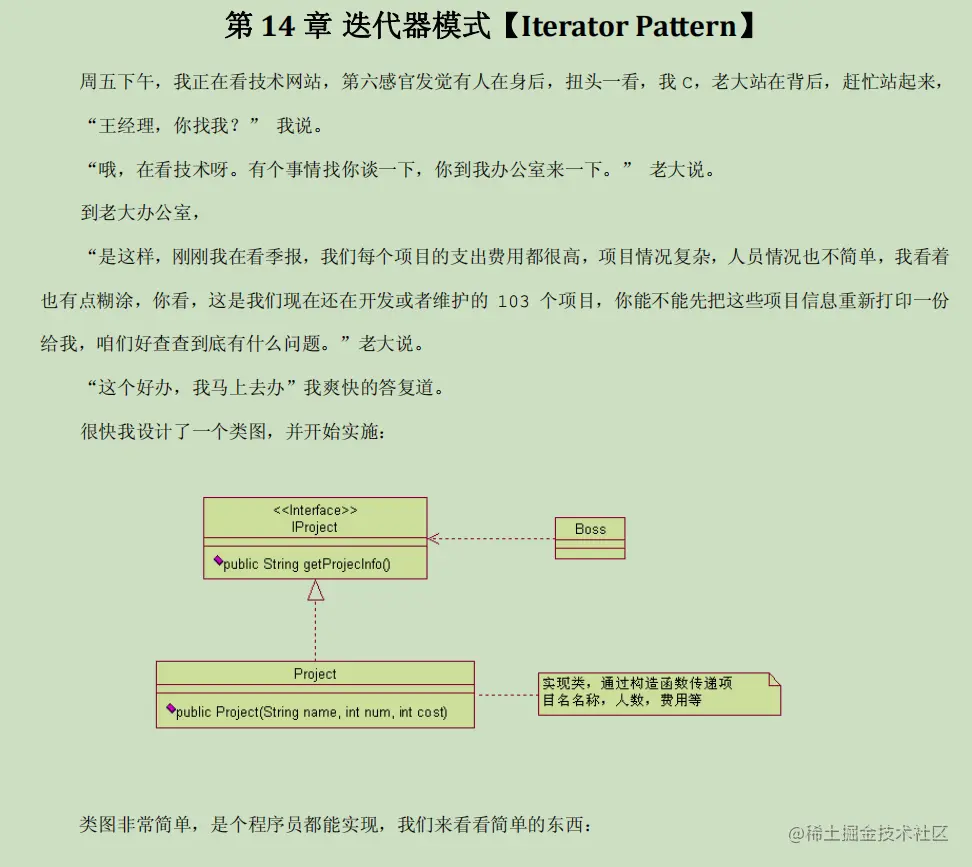 第 14 章 迭代器模式【Iterator Pattern】

周五下午，我正在看技术网站，第六感官发觉有人在身后，扭头一看，我 C，老大站在背后，赶忙站起来，

“王经理，你找我？” 我说。

“哦，在看技术呀。有个事情找你谈一下，你到我办公室来一下。” 老大说。

到老大办公室，

“是这样，刚刚我在看季报，我们每个项目的支出费用都很高，项目情况复杂，人员情况也不简单，我看着也有点糊涂，你看，这是我们现在还在开发或者维护的 103 个项目，你能不能先把这些项目信息重新打印一份给我，咱们好查查到底有什么问题。”老大说。

“这个好办，我马上去办”我爽快的答复道。

很快我设计了一个类图，并开始实施：

<<Interface>>
IProject

public String getProjecInfo()

Boss

Project

public Project(String name, int num, int cost)

实现类，通过构造函数传递项目名名称，人数，费用等

类图非常简单，是个程序员都能实现，我们来看看简单的东西：

@稀土掘金技术社区